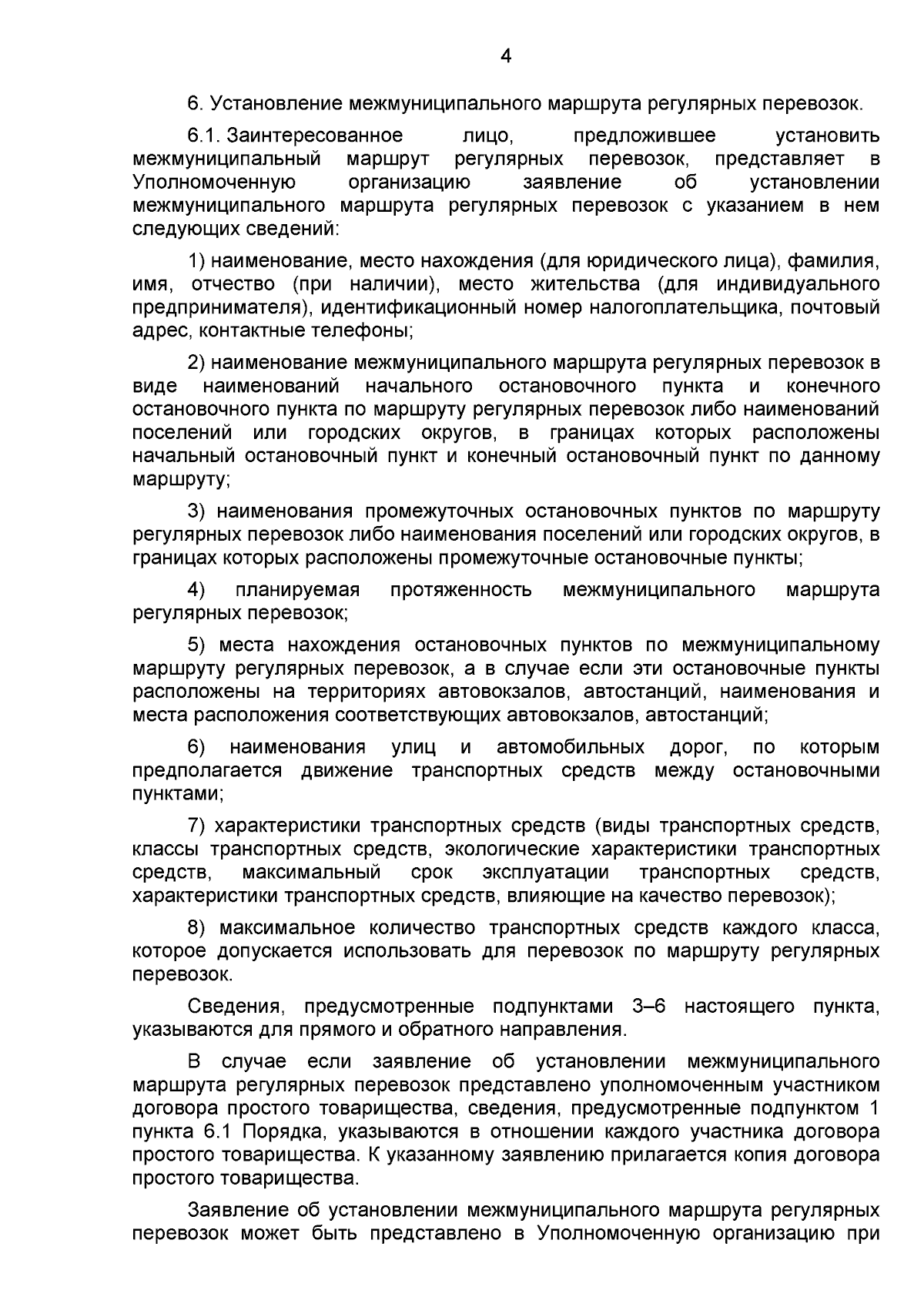 4

6. Установление межмуниципального маршрута регулярных перевозок.

6.1. Заинтересованное лицо, предложившее установить межмуниципальный маршрут регулярных перевозок, представляет в Уполномоченную организацию заявление об установлении межмуниципального маршрута регулярных перевозок с указанием в нем следующих сведений:

1) наименование, место нахождения (для юридического лица), фамилия, имя, отчество (при наличии), место жительства (для индивидуального предпринимателя), идентификационный номер налогоплательщика, почтовый адрес, контактные телефоны;

2) наименование межмуниципального маршрута регулярных перевозок в виде наименований начального остановочного пункта и конечного остановочного пункта по маршруту регулярных перевозок либо наименований поселений или городских округов, в границах которых расположены начальный остановочный пункт и конечный остановочный пункт по данному маршруту;

3) наименования промежуточных остановочных пунктов по маршруту регулярных перевозок либо наименования поселений или городских округов, в границах которых расположены промежуточные остановочные пункты;

4) планируемая протяженность межмуниципального маршрута регулярных перевозок;

5) места нахождения остановочных пунктов по межмуниципальному маршруту регулярных перевозок, а в случае если эти остановочные пункты расположены на территориях автовокзалов, автостанций, наименования и места расположения соответствующих автовокзалов, автостанций;

6) наименования улиц и автомобильных дорог, по которым предполагается движение транспортных средств между остановочными пунктами;

7) характеристики транспортных средств (виды транспортных средств, классы транспортных средств, экологические характеристики транспортных средств, максимальный срок эксплуатации транспортных средств, характеристики транспортных средств, влияющие на качество перевозок);

8) максимальное количество транспортных средств каждого класса, которое допускается использовать для перевозок по маршруту регулярных перевозок.

Сведения, предусмотренные подпунктами 3–6 настоящего пункта, указываются для прямого и обратного направления.

В случае если заявление об установлении межмуниципального маршрута регулярных перевозок представлено уполномоченным участником договора простого товарищества, сведения, предусмотренные подпунктом 1 пункта 6.1 Порядка, указываются в отношении каждого участника договора простого товарищества. К указанному заявлению прилагается копия договора простого товарищества.

Заявление об установлении межмуниципального маршрута регулярных перевозок может быть представлено в Уполномоченную организацию при